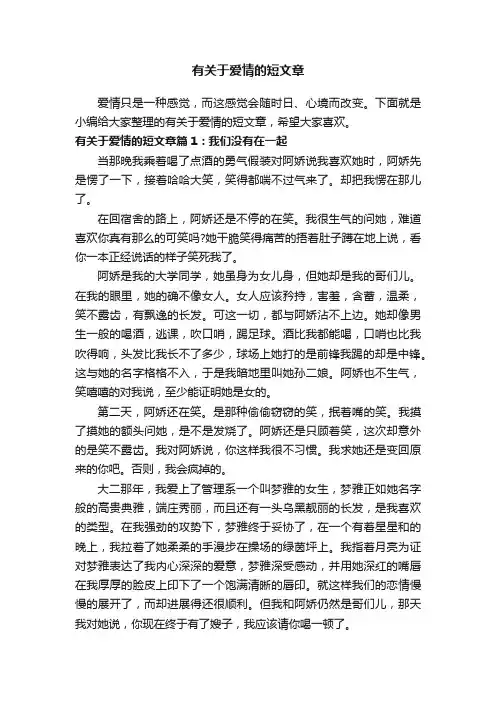 有关于爱情的短文章

爱情只是一种感觉，而这感觉会随时日、心境而改变。下面就是小编给大家整理的有关于爱情的短文章，希望大家喜欢。

有关于爱情的短文章篇1：我们没有在一起

当那晚我乘着喝了点酒的勇气假装对阿娇说我喜欢她时，阿娇先是愣了一下，接着哈哈大笑，笑得都喘不过气来了。却把我愣在那儿了。

在回宿舍的路上，阿娇还是不停的在笑。我很生气的问她，难道喜欢你真有那么的可笑吗?她干脆笑得痛苦的捂着肚子蹲在地上说，看你一本正经说话的样子笑死我了。

阿娇是我的大学同学，她虽身为女儿身，但她却是我的哥们儿。在我的眼里，她的确不像女人。女人应该矜持，害羞，含蓄，温柔，笑不露齿，有飘逸的长发。可这一切，都与阿娇沾不上边。她却像男生一般的喝酒，逃课，吹口哨，踢足球。酒比我都能喝，口哨也比我吹得响，头发比我长不了多少，球场上她打的是前锋我踢的却是中锋。这与她的名字格格不入，于是我暗地里叫她孙二娘。阿娇也不生气，笑嘻嘻的对我说，至少能证明她是女的。

第二天，阿娇还在笑。是那种偷偷窃窃的笑，抿着嘴的笑。我摸了摸她的额头问她，是不是发烧了。阿娇还是只顾着笑，这次却意外的是笑不露齿。我对阿娇说，你这样我很不习惯。我求她还是变回原来的你吧。否则，我会疯掉的。

大二那年，我爱上了管理系一个叫梦雅的女生，梦雅正如她名字般的高贵典雅，端庄秀丽，而且还有一头乌黑靓丽的长发，是我喜欢的类型。在我强劲的攻势下，梦雅终于妥协了，在一个有着星星和的晚上，我拉着了她柔柔的手漫步在操场的绿茵坪上。我指着月亮为证对梦雅表达了我内心深深的爱意，梦雅深受感动，并用她深红的嘴唇在我厚厚的脸皮上印下了一个饱满清晰的唇印。就这样我们的恋情慢慢的展开了，而却进展得还很顺利。但我和阿娇仍然是哥们儿，那天我对她说，你现在终于有了嫂子，我应该请你喝一顿了。